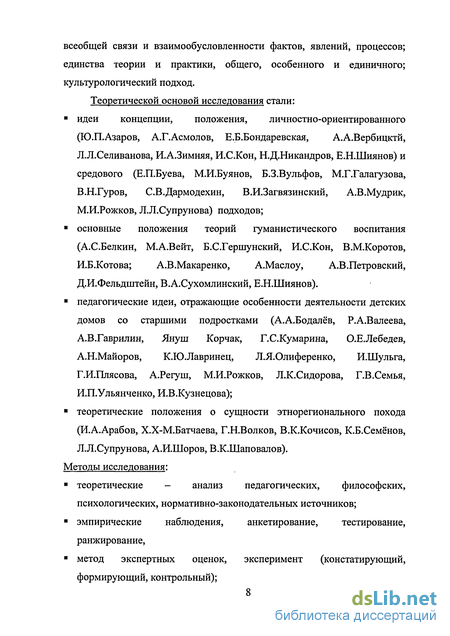 всеобщей связи и взаимообусловленности фактов, явлений, процессов; единства теории и практики, общего, особенного и единичного; культурологический подход.

Теоретической основой исследования стали:

▪ идеи концепции, положения, личностно-ориентированного (Ю.П.Азаров, А.Г.Асмолов, Е.Б.Бондаревская, А.А.Вербицктй, Л.Л.Селиванова, И.А.Зимняя, И.С.Кон, Н.Д.Никандров, Е.Н.Шиянов) и средового (Е.П.Буева, М.И.Буянов, Б.З.Вульфов, М.Г.Галагузова, В.Н.Гуров, С.В.Дармодехин, В.И.Загвязинский, А.В.Мудрик, М.И.Рожков, Л.Л.Супрунова) подходов;

▪ основные положения теорий гуманистического воспитания (А.С.Белкин, М.А.Вейт, Б.С.Гершунский, И.С.Кон, В.М.Коротов, И.Б.Котова; А.В.Макаренко, А.Маслоу, А.В.Петровский, Д.И.Фельдштейн, В.А.Сухомлинский, Е.Н.Шиянов).

▪ педагогические идеи, отражающие особенности деятельности детских домов со старшими подростками (А.А.Бодалёв, Р.А.Валеева, А.В.Гаврилин, Януш Корчак, Г.С.Кумарина, О.Е.Лебедев, А.Н.Майоров, К.Ю.Лавринец, Л.Я.Олиференко, И.Шульга, Г.И.Плясова, А.Регуш, М.И.Рожков, Л.К.Сидорова, Г.В.Семья, И.П.Ульянченко, И.В.Кузнецова);

▪ теоретические положения о сущности этнорегионального похода (И.А.Арабов, Х.Х-М.Батчаева, Г.Н.Волков, В.К.Кочисов, К.Б.Семёнов, Л.Л.Супрунова, А.И.Шоров, В.К.Шаповалов).

Методы исследования:

▪ теоретические – анализ педагогических, философских, психологических, нормативно-законодательных источников;

▪ эмпирические наблюдения, анкетирование, тестирование, ранжирование,

▪ метод экспертных оценок, эксперимент (констатирующий, формирующий, контрольный);

8

dsLib.net
библиотека диссертаций